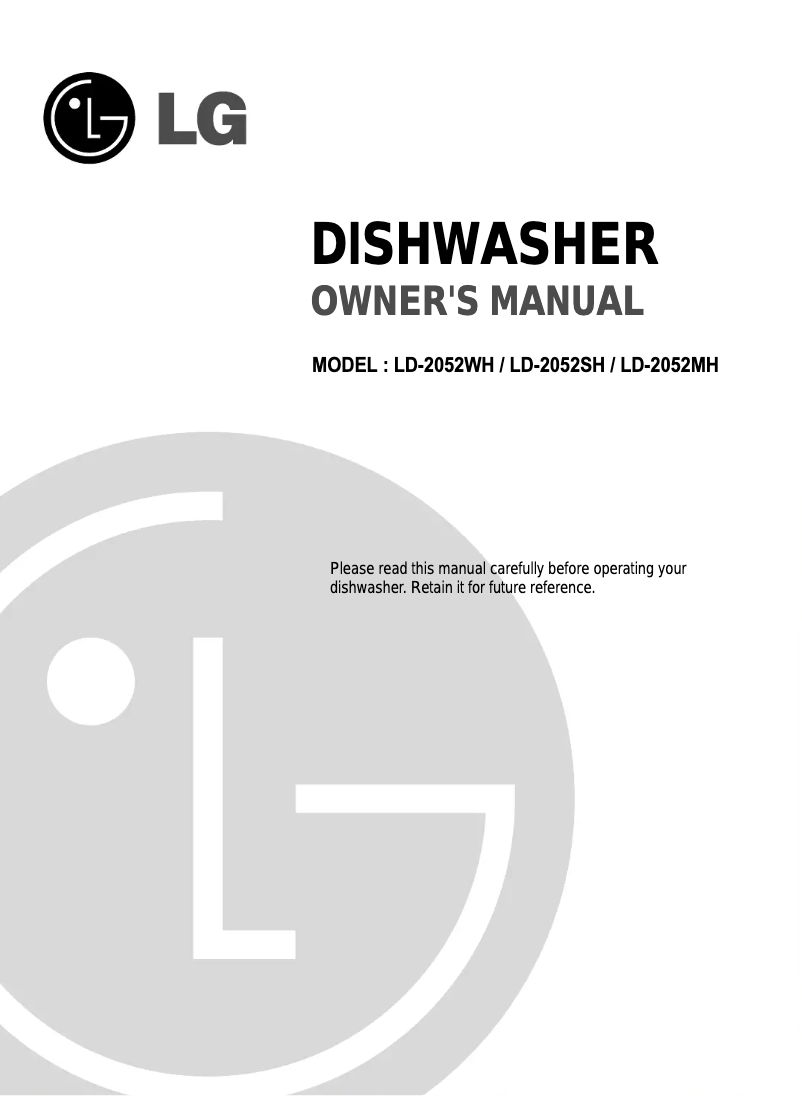 LG

DISHWASHER
OWNER'S MANUAL

MODEL : LD-2052WH / LD-2052SH / LD-2052MH

Please read this manual carefully before operating your dishwasher. Retain it for future reference.